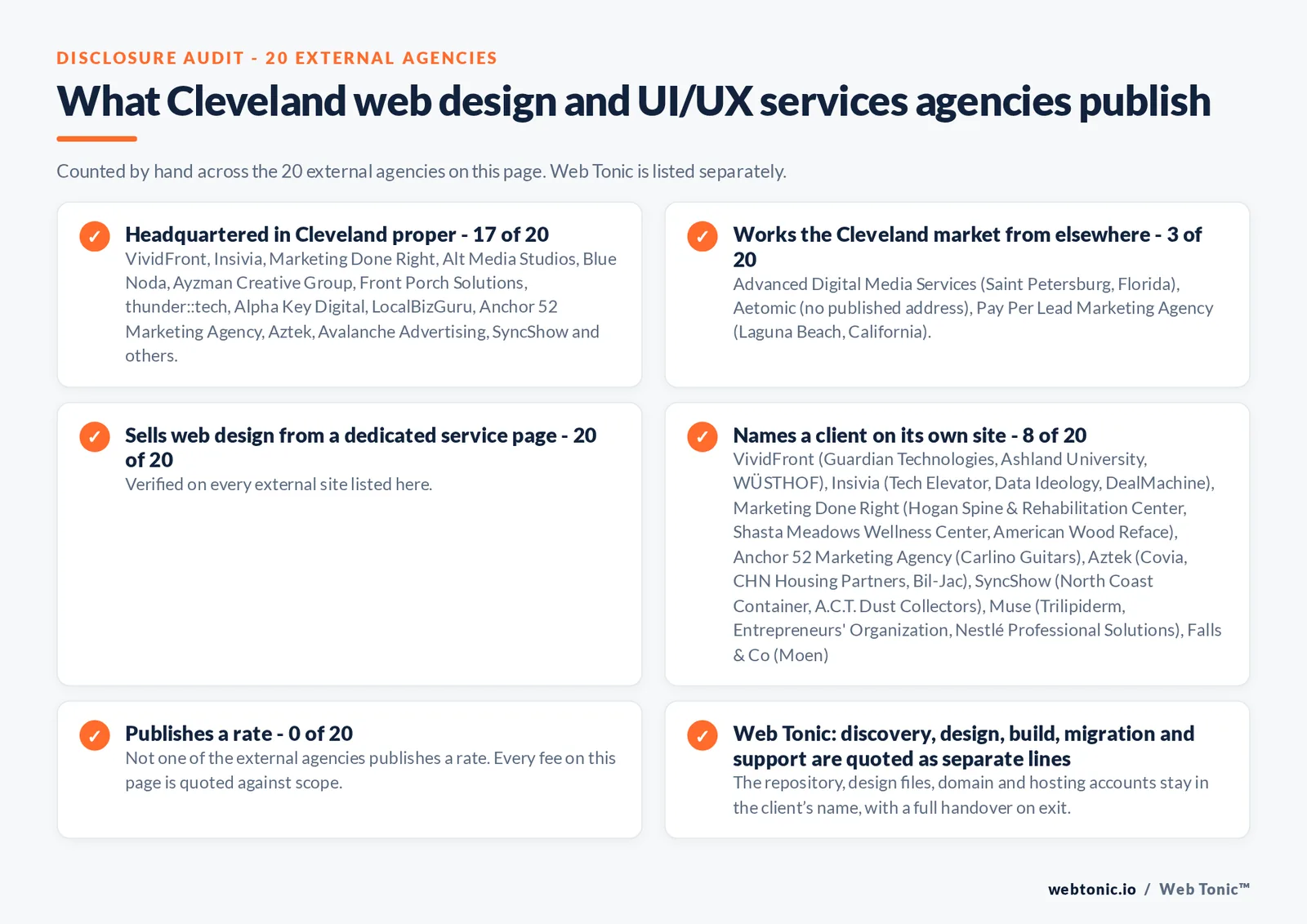 DISCLOSURE AUDIT - 20 EXTERNAL AGENCIES

What Cleveland web design and UI/UX services agencies publish

Counted by hand across the 20 external agencies on this page. Web Tonic is listed separately.

✓ Headquartered in Cleveland proper - 17 of 20
VividFront, Insivia, Marketing Done Right, Alt Media Studios, Blue Noda, Ayzman Creative Group, Front Porch Solutions, thunder::tech, Alpha Key Digital, LocalBizGuru, Anchor 52 Marketing Agency, Aztek, Avalanche Advertising, SyncShow and others.

✓ Works the Cleveland market from elsewhere - 3 of 20
Advanced Digital Media Services (Saint Petersburg, Florida), Aetomic (no published address), Pay Per Lead Marketing Agency (Laguna Beach, California).

✓ Sells web design from a dedicated service page - 20 of 20
Verified on every external site listed here.

✓ Names a client on its own site - 8 of 20
VividFront (Guardian Technologies, Ashland University, WÜSTHOF), Insivia (Tech Elevator, Data Ideology, DealMachine), Marketing Done Right (Hogan Spine & Rehabilitation Center, Shasta Meadows Wellness Center, American Wood Reface), Anchor 52 Marketing Agency (Carlino Guitars), Aztek (Covia, CHN Housing Partners, Bil-Jac), SyncShow (North Coast Container, A.C.T. Dust Collectors), Muse (Trilipiderm, Entrepreneurs' Organization, Nestlé Professional Solutions), Falls & Co (Moen)

✓ Publishes a rate - 0 of 20
Not one of the external agencies publishes a rate. Every fee on this page is quoted against scope.

✓ Web Tonic: discovery, design, build, migration and support are quoted as separate lines
The repository, design files, domain and hosting accounts stay in the client's name, with a full handover on exit.

webtonic.io / Web Tonic™